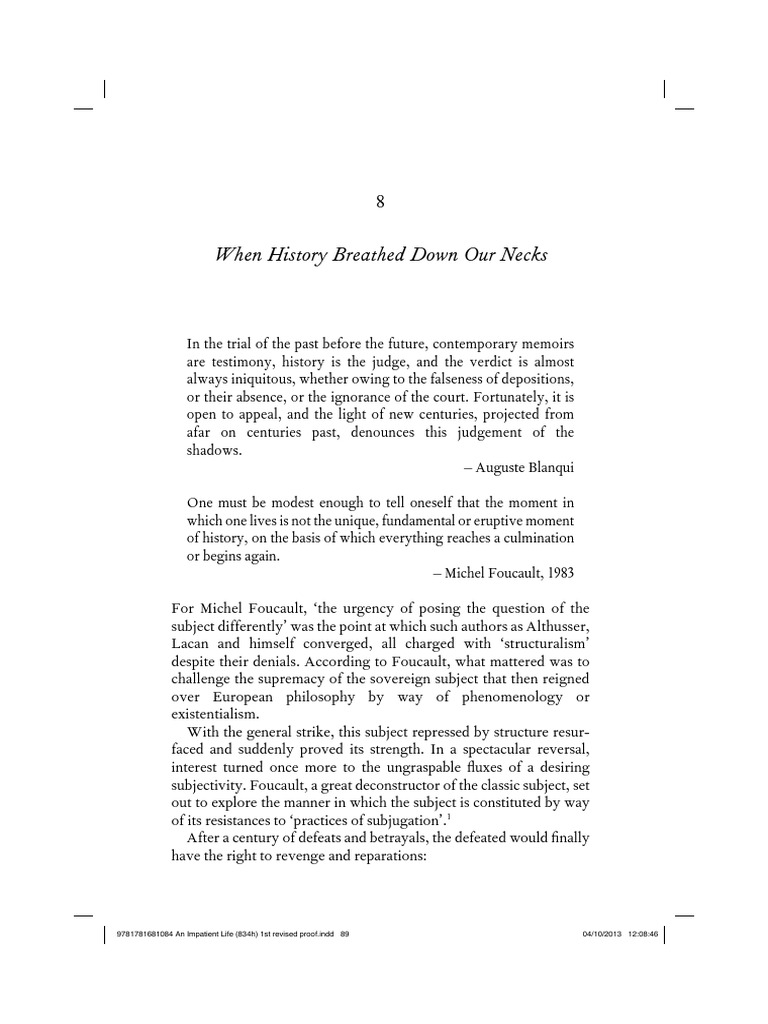 8

When History Breathed Down Our Necks

In the trial of the past before the future, contemporary memoirs are testimony, history is the judge, and the verdict is almost always iniquitous, whether owing to the falseness of depositions, or their absence, or the ignorance of the court. Fortunately, it is open to appeal, and the light of new centuries, projected from afar on centuries past, denounces this judgement of the shadows.

– Auguste Blanqui

One must be modest enough to tell oneself that the moment in which one lives is not the unique, fundamental or eruptive moment of history, on the basis of which everything reaches a culmination or begins again.

– Michel Foucault, 1983

For Michel Foucault, 'the urgency of posing the question of the subject differently' was the point at which such authors as Althusser, Lacan and himself converged, all charged with 'structuralism' despite their denials. According to Foucault, what mattered was to challenge the supremacy of the sovereign subject that then reigned over European philosophy by way of phenomenology or existentialism.

With the general strike, this subject repressed by structure resurfaced and suddenly proved its strength. In a spectacular reversal, interest turned once more to the ungraspable fluxes of a desiring subjectivity. Foucault, a great deconstructor of the classic subject, set out to explore the manner in which the subject is constituted by way of its resistances to 'practices of subjugation'.$^1$

After a century of defeats and betrayals, the defeated would finally have the right to revenge and reparations:

9781781681084 An Impatient Life (834h) 1st revised proof.indd 89

04/10/2013 12:08:46